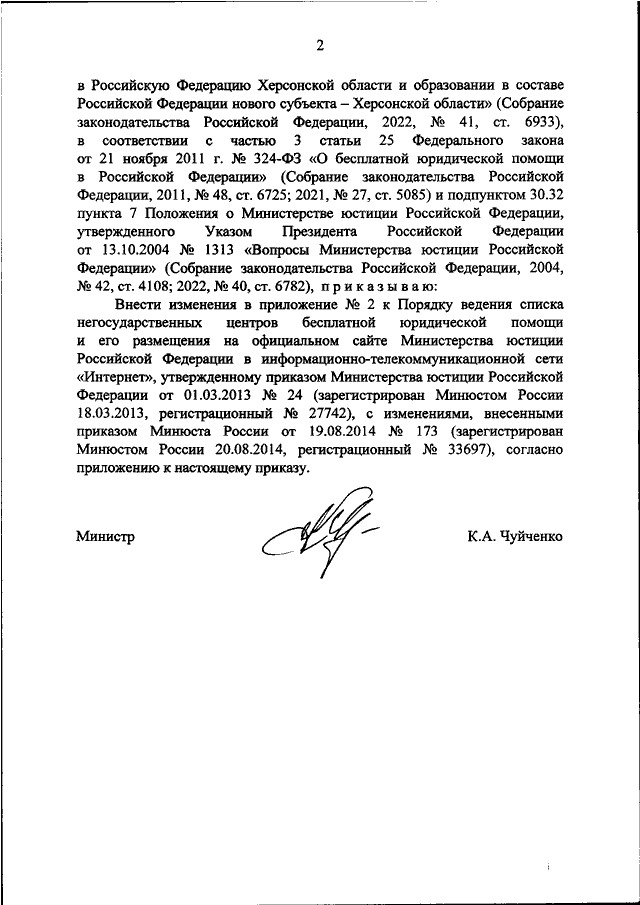 2

в Российскую Федерацию Херсонской области и образовании в составе Российской Федерации нового субъекта – Херсонской области» (Собрание законодательства Российской Федерации, 2022, № 41, ст. 6933), в соответствии с частью 3 статьи 25 Федерального закона от 21 ноября 2011 г. № 324-ФЗ «О бесплатной юридической помощи в Российской Федерации» (Собрание законодательства Российской Федерации, 2011, № 48, ст. 6725; 2021, № 27, ст. 5085) и подпунктом 30.32 пункта 7 Положения о Министерстве юстиции Российской Федерации, утвержденного Указом Президента Российской Федерации от 13.10.2004 № 1313 «Вопросы Министерства юстиции Российской Федерации» (Собрание законодательства Российской Федерации, 2004, № 42, ст. 4108; 2022, № 40, ст. 6782), п р и к а з ы в а ю:

Внести изменения в приложение № 2 к Порядку ведения списка негосударственных центров бесплатной юридической помощи и его размещения на официальном сайте Министерства юстиции Российской Федерации в информационно-телекоммуникационной сети «Интернет», утвержденному приказом Министерства юстиции Российской Федерации от 01.03.2013 № 24 (зарегистрирован Минюстом России 18.03.2013, регистрационный № 27742), с изменениями, внесенными приказом Минюста России от 19.08.2014 № 173 (зарегистрирован Минюстом России 20.08.2014, регистрационный № 33697), согласно приложению к настоящему приказу.

Министр К.А. Чуйченко